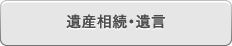 遺産相続・遺言